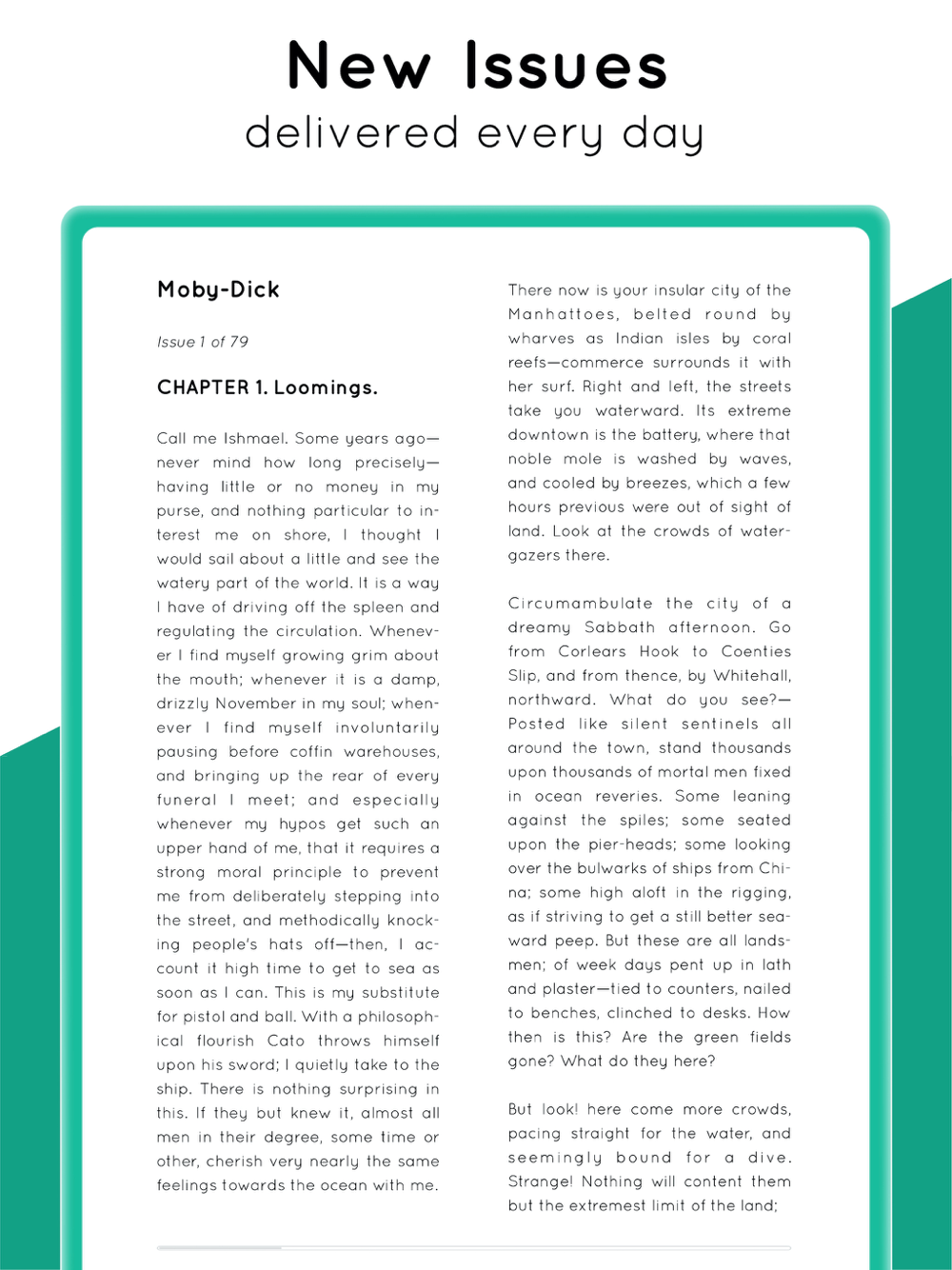 New Issues
delivered every day

Moby-Dick

Issue 1 of 79

CHAPTER 1. Loomings.

Call me Ishmael. Some years ago—never mind how long precisely—having little or no money in my purse, and nothing particular to interest me on shore, I thought I would sail about a little and see the watery part of the world. It is a way I have of driving off the spleen and regulating the circulation. Whenever I find myself growing grim about the mouth; whenever it is a damp, drizzly November in my soul; whenever I find myself involuntarily pausing before coffin warehouses, and bringing up the rear of every funeral I meet; and especially whenever my hypos get such an upper hand of me, that it requires a strong moral principle to prevent me from deliberately stepping into the street, and methodically knocking people's hats off—then, I account it high time to get to sea as soon as I can. This is my substitute for pistol and ball. With a philosophical flourish Cato throws himself upon his sword; I quietly take to the ship. There is nothing surprising in this. If they but knew it, almost all men in their degree, some time or other, cherish very nearly the same feelings towards the ocean with me.

There now is your insular city of the Manhattoes, belted round by wharves as Indian isles by coral reefs—commerce surrounds it with her surf. Right and left, the streets take you waterward. Its extreme downtown is the battery, where that noble mole is washed by waves, and cooled by breezes, which a few hours previous were out of sight of land. Look at the crowds of water-gazers there.

Circumambulate the city of a dreamy Sabbath afternoon. Go from Corlears Hook to Coenties Slip, and from thence, by Whitehall, northward. What do you see?—Posted like silent sentinels all around the town, stand thousands upon thousands of mortal men fixed in ocean reveries. Some leaning against the spiles; some seated upon the pier-heads; some looking over the bulwarks of ships from China; some high aloft in the rigging, as if striving to get a still better seaward peep. But these are all landsmen; of week days pent up in lath and plaster—tied to counters, nailed to benches, clinched to desks. How then is this? Are the green fields gone? What do they here?

But look! here come more crowds, pacing straight for the water, and seemingly bound for a dive. Strange! Nothing will content them but the extremest limit of the land;